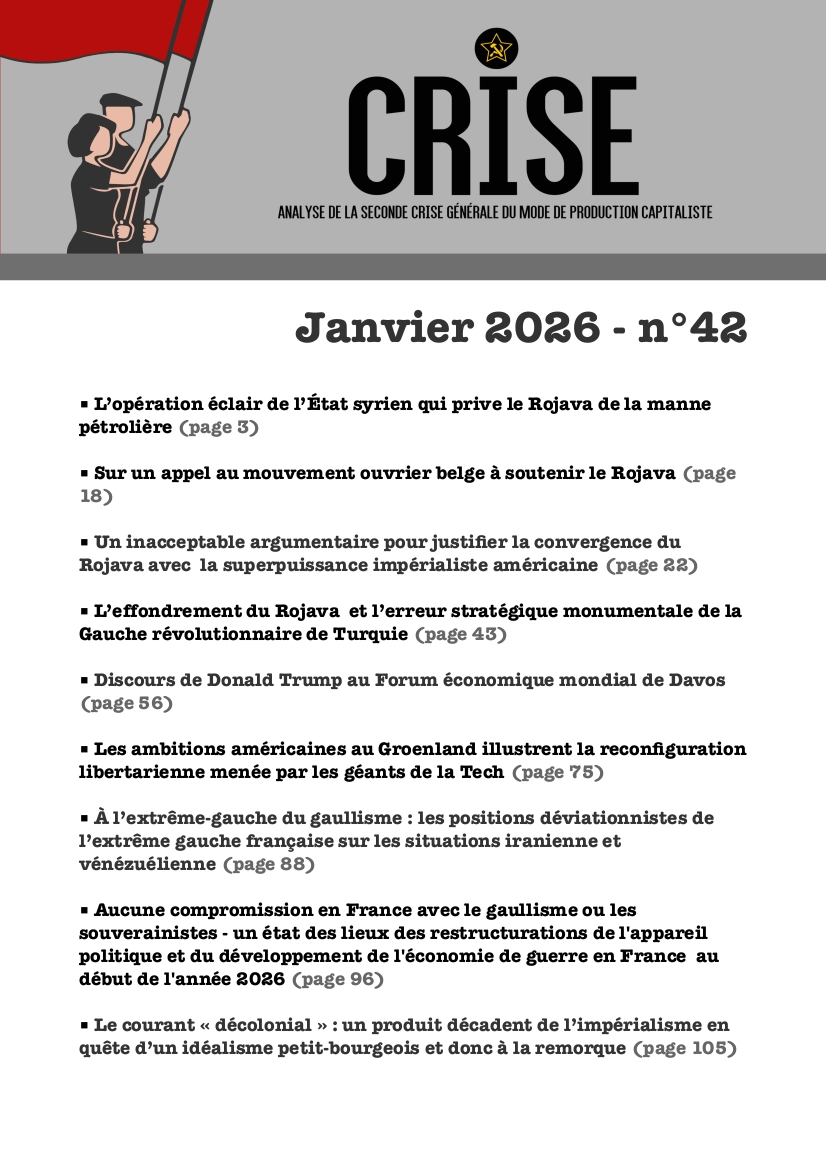 CRISE

ANALYSE DE LA SECONDE CRISE GÉNÉRALE DU MODE DE PRODUCTION CAPITALISTE

Janvier 2026 - n°42

▪ L'opération éclair de l'État syrien qui prive le Rojava de la manne pétrolière (page 3)

▪ Sur un appel au mouvement ouvrier belge à soutenir le Rojava (page 18)

▪ Un inacceptable argumentaire pour justifier la convergence du Rojava avec la superpuissance impérialiste américaine (page 22)

▪ L'effondrement du Rojava et l'erreur stratégique monumentale de la Gauche révolutionnaire de Turquie (page 43)

▪ Discours de Donald Trump au Forum économique mondial de Davos (page 56)

▪ Les ambitions américaines au Groenland illustrent la reconfiguration libertarienne menée par les géants de la Tech (page 75)

▪ À l'extrême-gauche du gaullisme : les positions déviationnistes de l'extrême gauche française sur les situations iranienne et vénézuélienne (page 88)

▪ Aucune compromission en France avec le gaullisme ou les souverainistes - un état des lieux des restructurations de l'appareil politique et du développement de l'économie de guerre en France au début de l'année 2026 (page 96)

▪ Le courant « décolonial » : un produit décadent de l'impérialisme en quête d'un idéalisme petit-bourgeois et donc à la remorque (page 105)